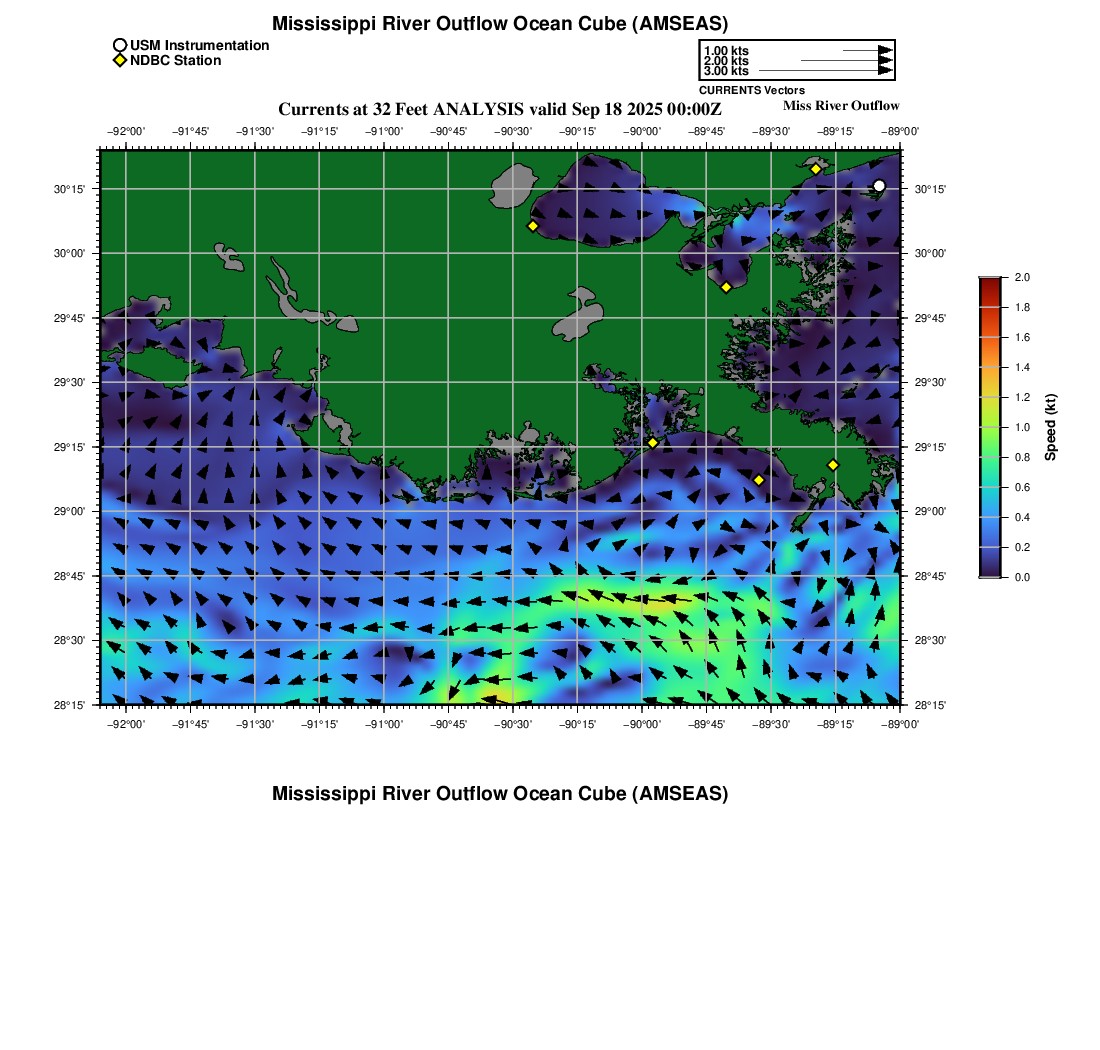 Mississippi River Outflow Ocean Cube (AMSEAS)

USM Instrumentation
NDBC Station

1.00 kts
2.00 kts
3.00 kts
CURRENTS Vectors

Currents at 32 Feet ANALYSIS valid Sep 18 2025 00:00Z

Miss River Outflow

−92°00' −91°45' −91°30' −91°15' −91°00' −90°45' −90°30' −90°15' −90°00' −89°45' −89°30' −89°15' −89°00'

30°15'
30°00'
29°45'
29°30'
29°15'
29°00'
28°45'
28°30'
28°15'

30°15'
30°00'
29°45'
29°30'
29°15'
29°00'
28°45'
28°30'
28°15'

−92°00' −91°45' −91°30' −91°15' −91°00' −90°45' −90°30' −90°15' −90°00' −89°45' −89°30' −89°15' −89°00'

2.0
1.8
1.6
1.4
1.2
1.0
0.8
0.6
0.4
0.2
0.0
Speed (kt)

Mississippi River Outflow Ocean Cube (AMSEAS)